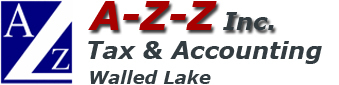 A Z

A-Z-Z Inc.
Tax & Accounting
Walled Lake